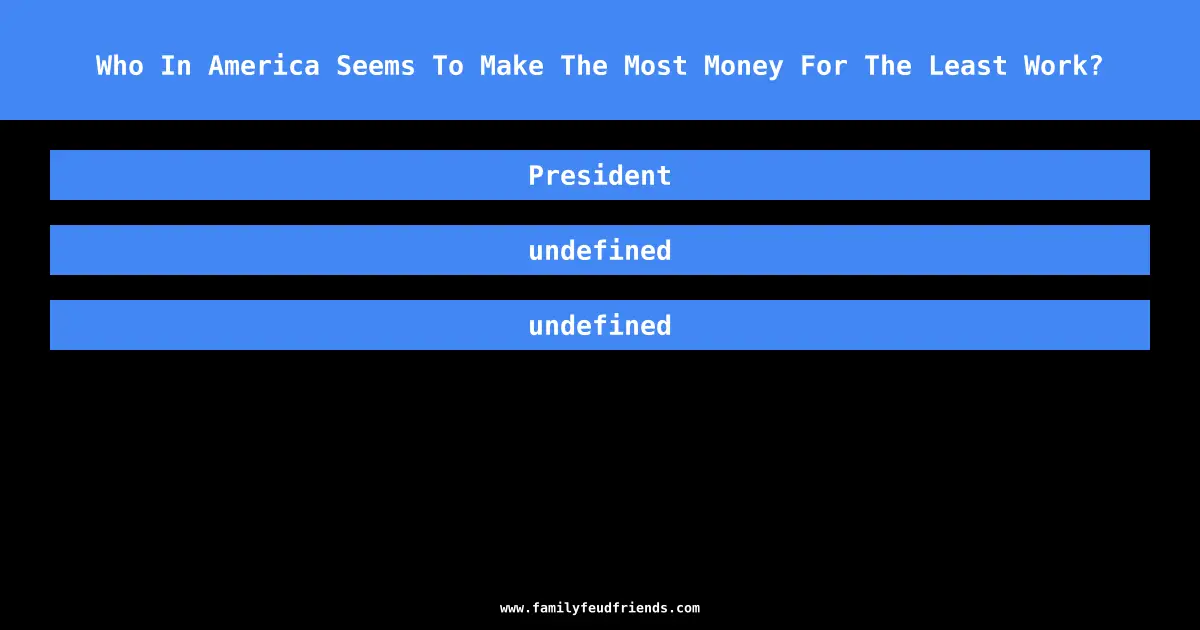 Who In America Seems To Make The Most Money For The Least Work?

President

undefined

undefined

www.familyfeudfriends.com